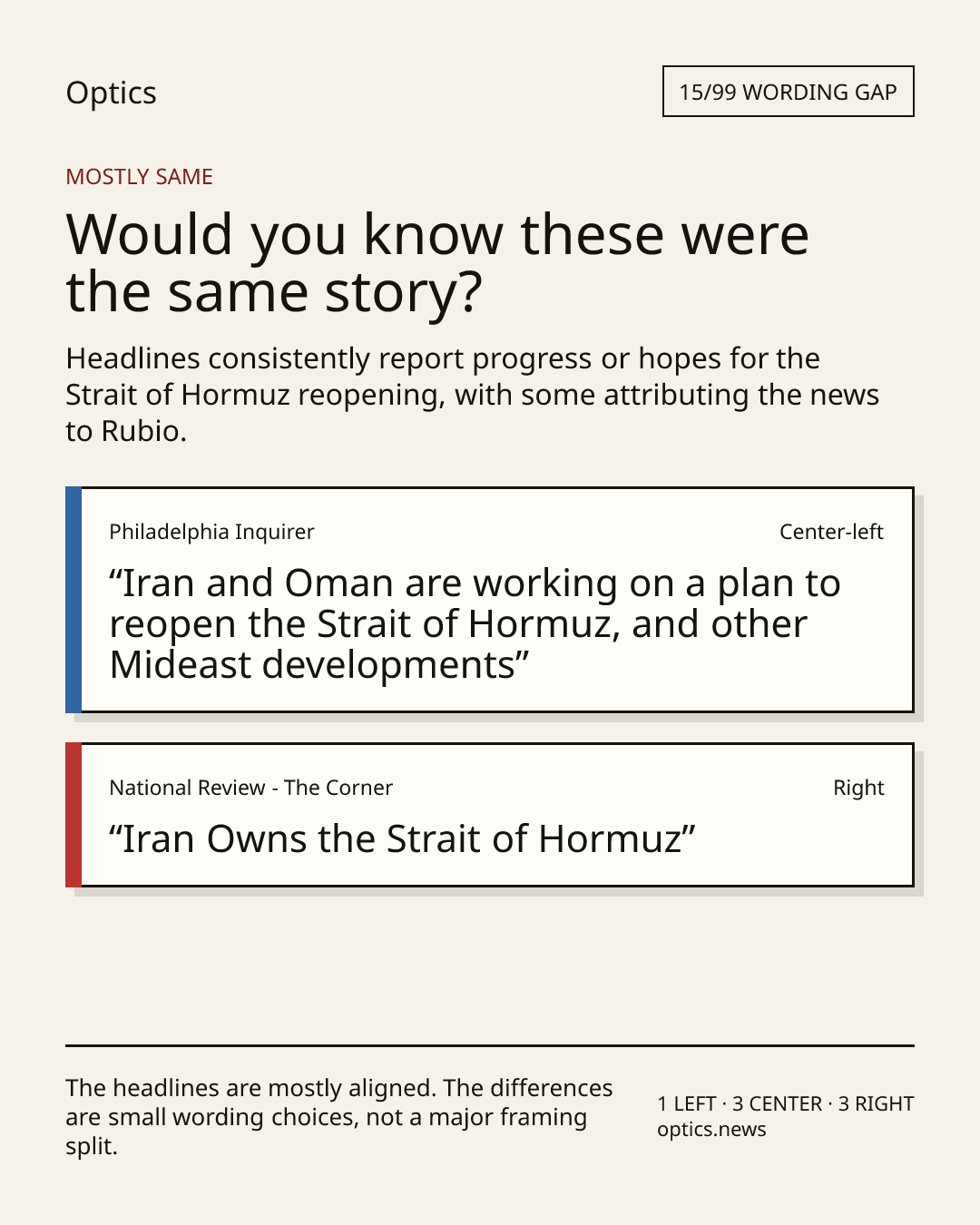 Optics

15/99 WORDING GAP

MOSTLY SAME

Would you know these were the same story?

Headlines consistently report progress or hopes for the Strait of Hormuz reopening, with some attributing the news to Rubio.

Philadelphia Inquirer

Center-left

“Iran and Oman are working on a plan to reopen the Strait of Hormuz, and other Mideast developments”

National Review - The Corner

Right

“Iran Owns the Strait of Hormuz”

The headlines are mostly aligned. The differences are small wording choices, not a major framing split.

1 LEFT · 3 CENTER · 3 RIGHT
optics.news